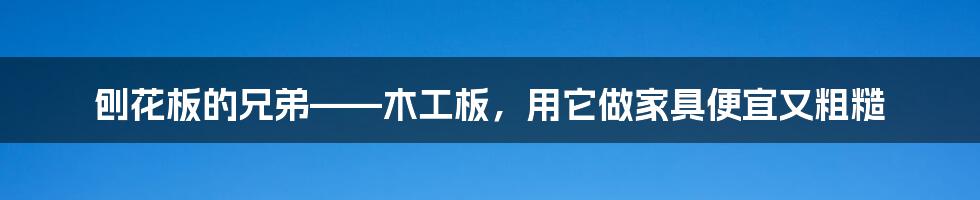 刨花板的兄弟——木工板，用它做家具便宜又粗糙